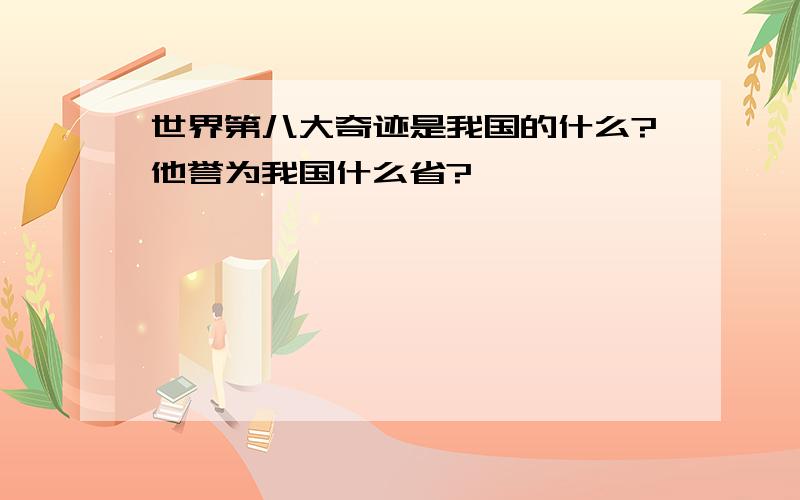 世界第八大奇迹是我国的什么?他誉为我国什么省?